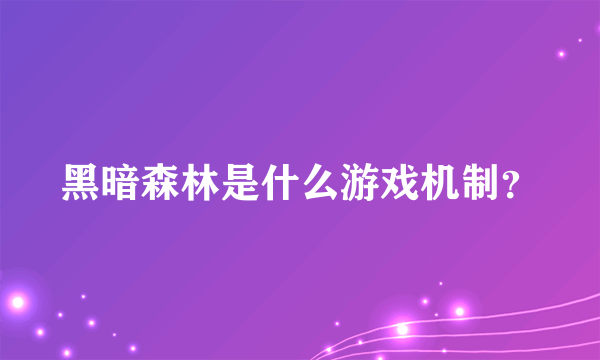 黑暗森林是什么游戏机制？